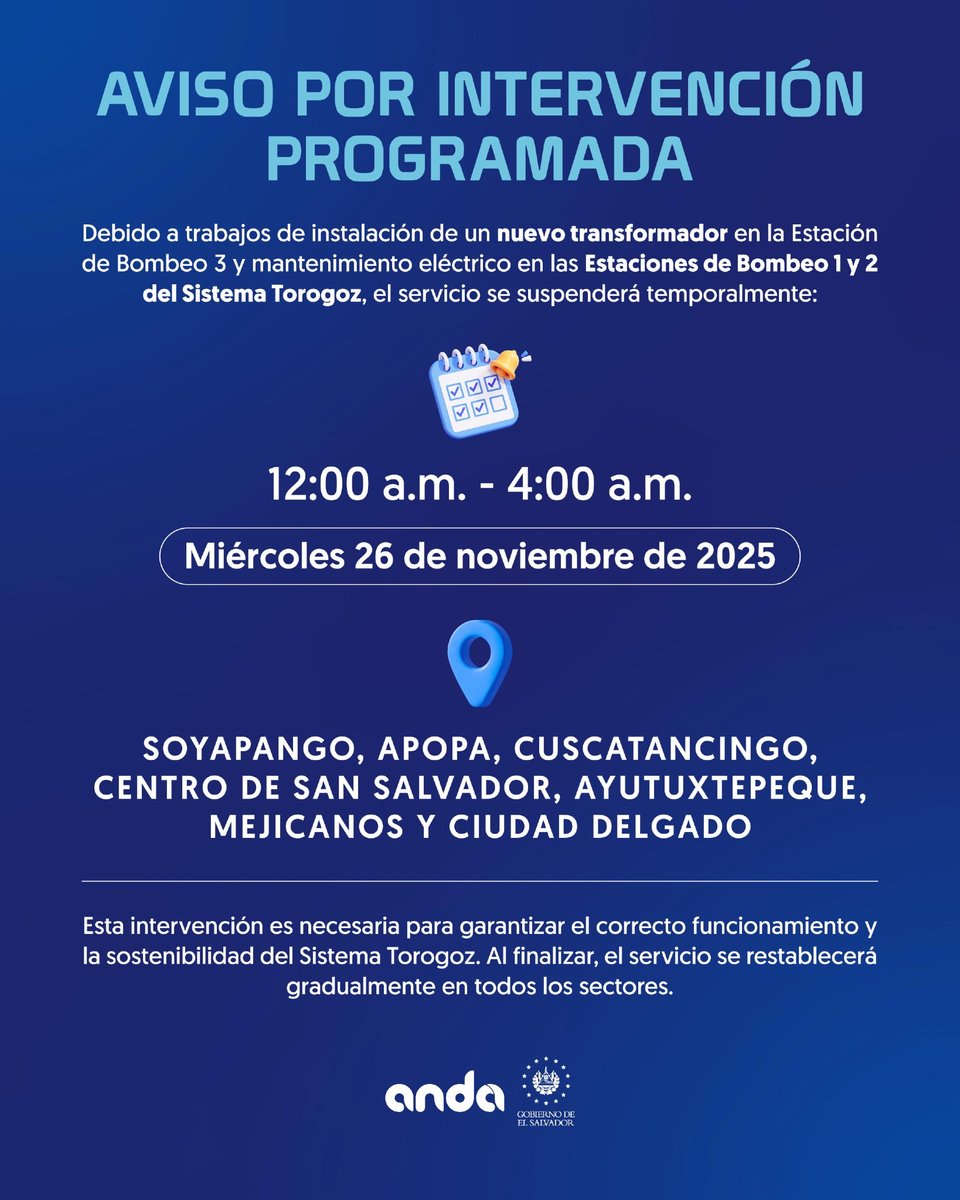 AVISO POR INTERVENCIÓN PROGRAMADA

Debido a trabajos de instalación de un nuevo transformador en la Estación de Bombeo 3 y mantenimiento eléctrico en las Estaciones de Bombeo 1 y 2 del Sistema Torogoz, el servicio se suspenderá temporalmente:

12:00 a.m. - 4:00 a.m.

Miércoles 26 de noviembre de 2025

SOYAPANGO, APOPA, CUSCATANCINGO, CENTRO DE SAN SALVADOR, AYUTUXTEPEQUE, MEJICANOS Y CIUDAD DELGADO

Esta intervención es necesaria para garantizar el correcto funcionamiento y la sostenibilidad del Sistema Torogoz. Al finalizar, el servicio se restablecerá gradualmente en todos los sectores.

anda

GOBIERNO DE EL SALVADOR